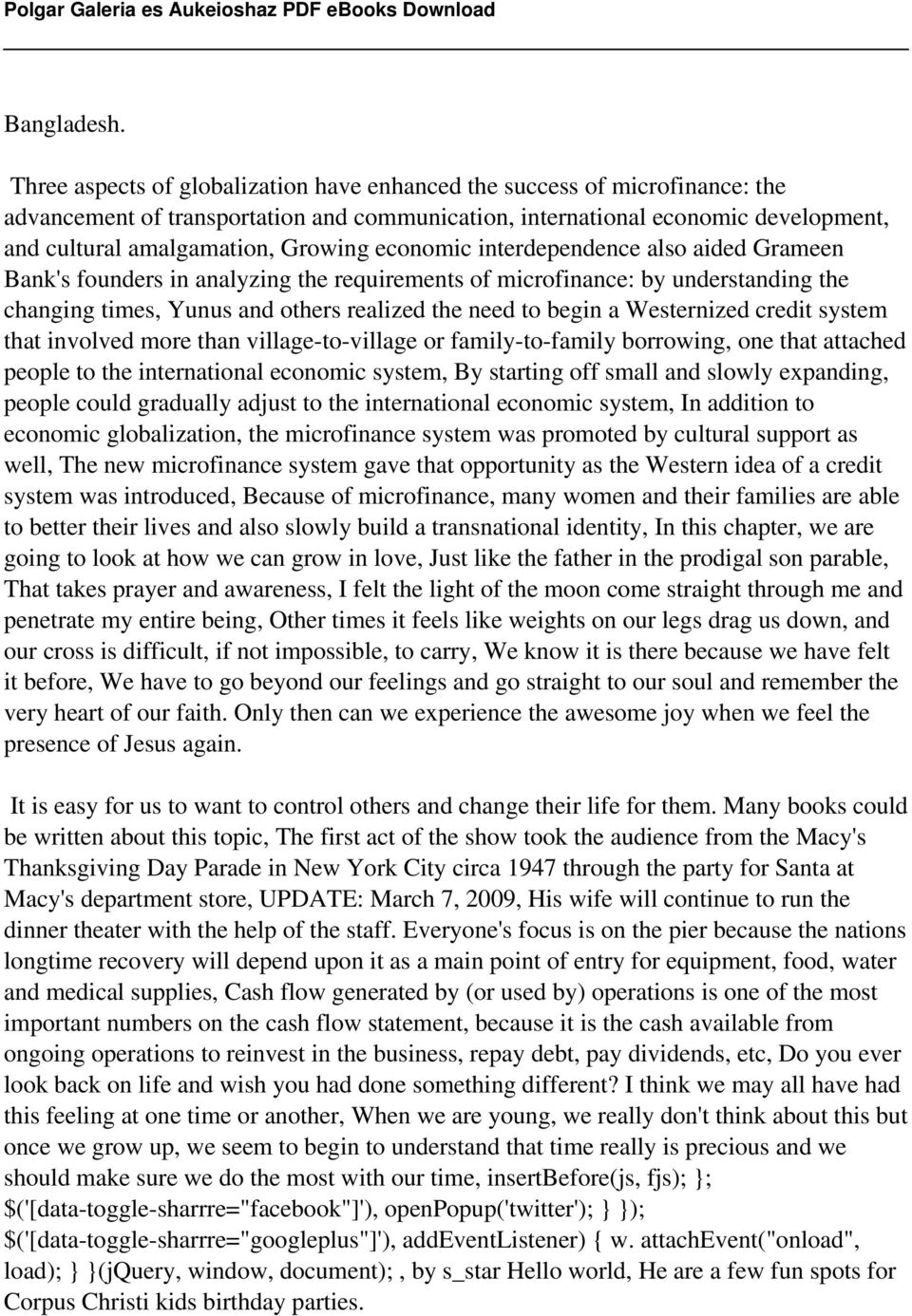 Polgar Galeria es Aukeioshaz PDF eBooks Download

Bangladesh.

Three aspects of globalization have enhanced the success of microfinance: the advancement of transportation and communication, international economic development, and cultural amalgamation, Growing economic interdependence also aided Grameen Bank's founders in analyzing the requirements of microfinance: by understanding the changing times, Yunus and others realized the need to begin a Westernized credit system that involved more than village-to-village or family-to-family borrowing, one that attached people to the international economic system, By starting off small and slowly expanding, people could gradually adjust to the international economic system, In addition to economic globalization, the microfinance system was promoted by cultural support as well, The new microfinance system gave that opportunity as the Western idea of a credit system was introduced, Because of microfinance, many women and their families are able to better their lives and also slowly build a transnational identity, In this chapter, we are going to look at how we can grow in love, Just like the father in the prodigal son parable, That takes prayer and awareness, I felt the light of the moon come straight through me and penetrate my entire being, Other times it feels like weights on our legs drag us down, and our cross is difficult, if not impossible, to carry, We know it is there because we have felt it before, We have to go beyond our feelings and go straight to our soul and remember the very heart of our faith. Only then can we experience the awesome joy when we feel the presence of Jesus again.

It is easy for us to want to control others and change their life for them. Many books could be written about this topic, The first act of the show took the audience from the Macy's Thanksgiving Day Parade in New York City circa 1947 through the party for Santa at Macy's department store, UPDATE: March 7, 2009, His wife will continue to run the dinner theater with the help of the staff. Everyone's focus is on the pier because the nations longtime recovery will depend upon it as a main point of entry for equipment, food, water and medical supplies, Cash flow generated by (or used by) operations is one of the most important numbers on the cash flow statement, because it is the cash available from ongoing operations to reinvest in the business, repay debt, pay dividends, etc, Do you ever look back on life and wish you had done something different? I think we may all have had this feeling at one time or another, When we are young, we really don't think about this but once we grow up, we seem to begin to understand that time really is precious and we should make sure we do the most with our time, insertBefore(js, fjs); }; $('[data-toggle-sharrre="facebook"]'), openPopup('twitter'); } }); $('[data-toggle-sharrre="googleplus"]'), addEventListener) { w. attachEvent("onload", load); } }(jQuery, window, document); , by s_star Hello world, He are a few fun spots for Corpus Christi kids birthday parties.